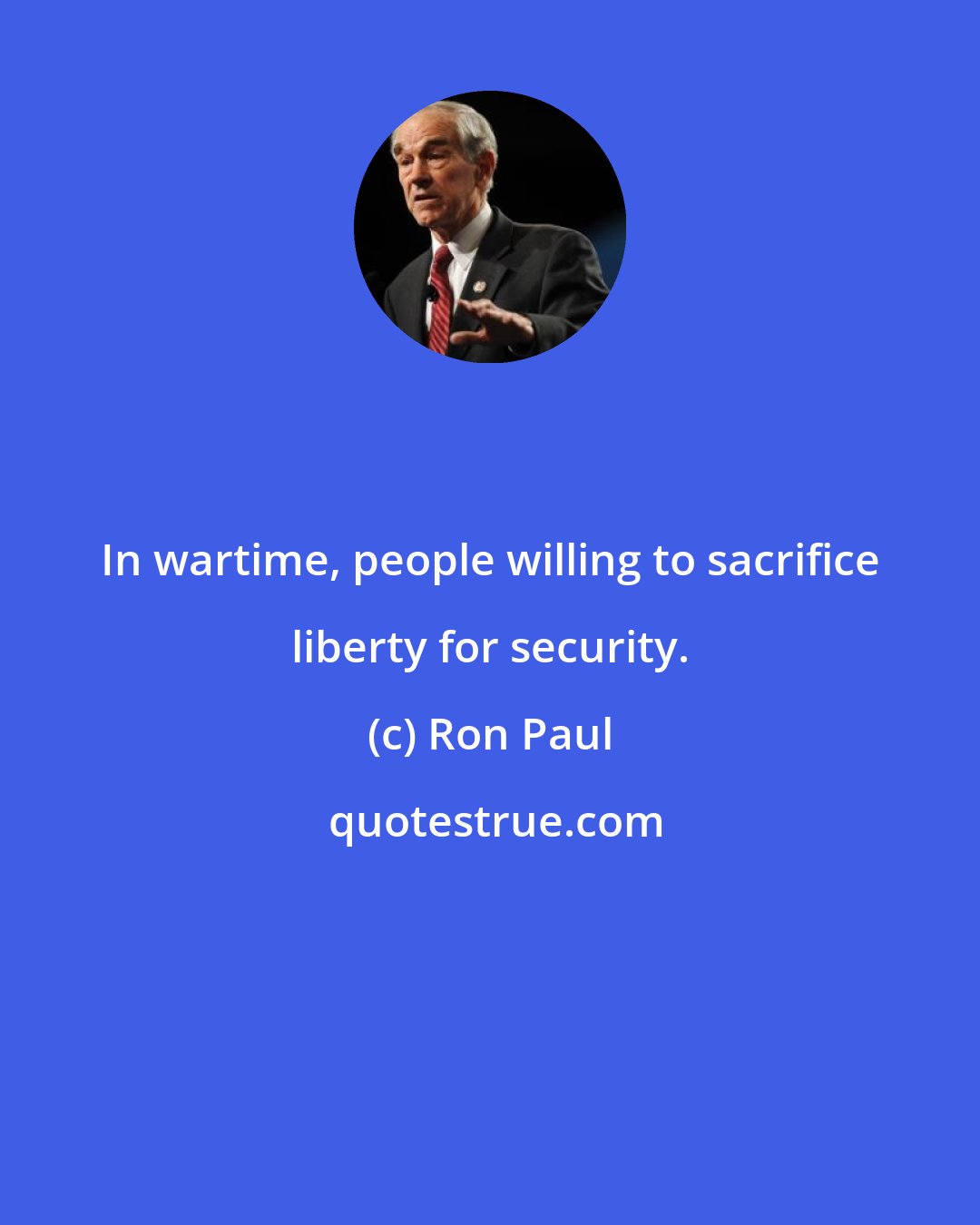 In wartime, people willing to sacrifice liberty for security.

(c) Ron Paul

quotestrue.com